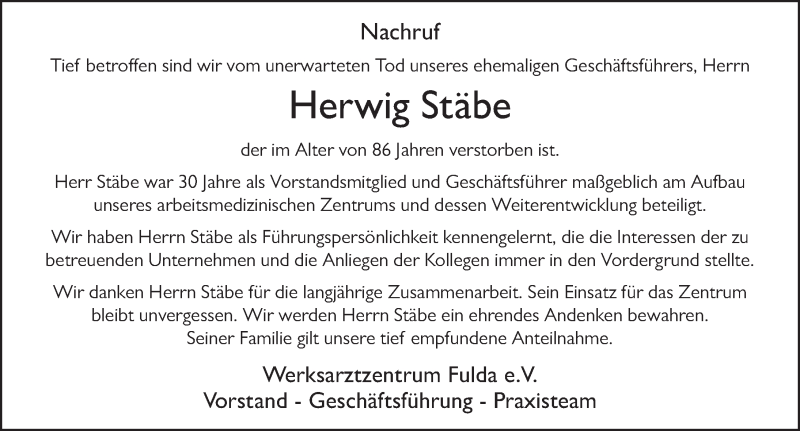 Nachruf

Tief betroffen sind wir vom unerwarteten Tod unseres ehemaligen Geschäftsführers, Herrn

Herwig Stäbe

der im Alter von 86 Jahren verstorben ist.

Herr Stäbe war 30 Jahre als Vorstandsmitglied und Geschäftsführer maßgeblich am Aufbau unseres arbeitsmedizinischen Zentrums und dessen Weiterentwicklung beteiligt.

Wir haben Herrn Stäbe als Führungspersönlichkeit kennengelernt, die die Interessen der zu betreuenden Unternehmen und die Anliegen der Kollegen immer in den Vordergrund stellte.

Wir danken Herrn Stäbe für die langjährige Zusammenarbeit. Sein Einsatz für das Zentrum bleibt unvergessen. Wir werden Herrn Stäbe ein ehrendes Andenken bewahren. Seiner Familie gilt unsere tief empfundene Anteilnahme.

Werksarztzentrum Fulda e.V.
Vorstand - Geschäftsführung - Praxisteam